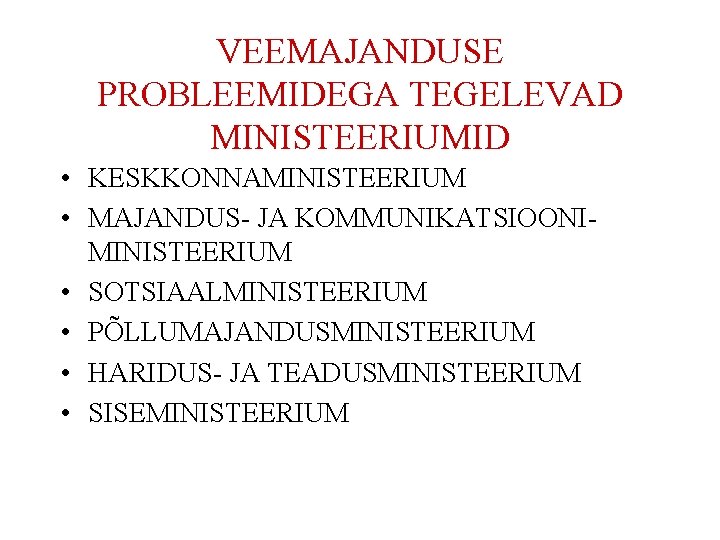 VEEMAJANDUSE PROBLEEMIDEGA TEGELEVAD MINISTEERIUMID

• KESKKONNAMINISTEERIUM
• MAJANDUS- JA KOMMUNIKATSIOONIMINISTEERIUM
• SOTSIAALMINISTEERIUM
• PÕLLUMAJANDUSMINISTEERIUM
• HARIDUS- JA TEADUSMINISTEERIUM
• SISEMINISTEERIUM